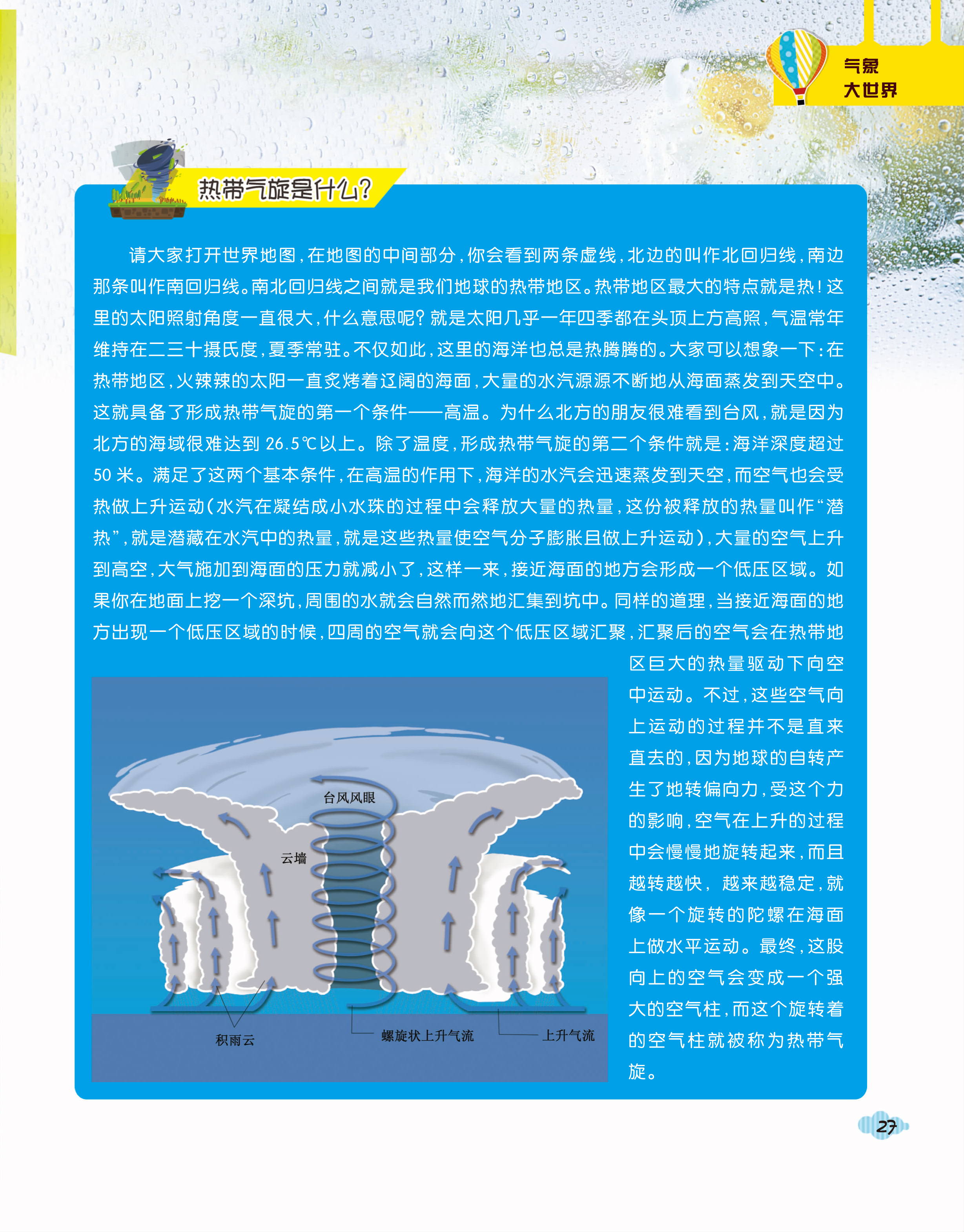 气象
大世界

热带气旋是什么?

请大家打开世界地图,在地图的中间部分,你会看到两条虚线,北边的叫作北回归线,南边那条叫作南回归线。南北回归线之间就是我们地球的热带地区。热带地区最大的特点就是热!这里的太阳照射角度一直很大,什么意思呢?就是太阳几乎一年四季都在头顶上方高照,气温常年维持在二三十摄氏度,夏季常驻。不仅如此,这里的海洋也总是热腾腾的。大家可以想象一下:在热带地区,火辣辣的太阳一直炙烤着辽阔的海面,大量的水汽源源不断地从海面蒸发到天空中。这就具备了形成热带气旋的第一个条件——高温。为什么北方的朋友很难看到台风,就是因为北方的海域很难达到26.5℃以上。除了温度,形成热带气旋的第二个条件就是:海洋深度超过50米。满足了这两个基本条件,在高温的作用下,海洋的水汽会迅速蒸发到天空,而空气也会受热做上升运动(水汽在凝结成小水珠的过程中会释放大量的热量,这份被释放的热量叫作“潜热”,就是潜藏在水汽中的热量,就是这些热量使空气分子膨胀且做上升运动),大量的空气上升到高空,大气施加到海面的压力就减小了,这样一来,接近海面的地方会形成一个低压区域。如果你在地面上挖一个深坑,周围的水就会自然而然地汇集到坑中。同样的道理,当接近海面的地方出现一个低压区域的时候,四周的空气就会向这个低压区域汇聚,汇聚后的空气会在热带地区巨大的热量驱动下向空中运动。不过,这些空气向上运动的过程并不是直来直去的,因为地球的自转产生了地转偏向力,受这个力的影响,空气在上升的过程中会慢慢地旋转起来,而且越转越快, 越来越稳定,就像一个旋转的陀螺在海面上做水平运动。最终,这股向上的空气会变成一个强大的空气柱,而这个旋转着的空气柱就被称为热带气旋。

台风风眼
云墙
积雨云
螺旋状上升气流
上升气流

27